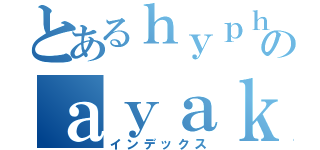 とあるｈｙｐｈの
ａｙａｋ
インデックス